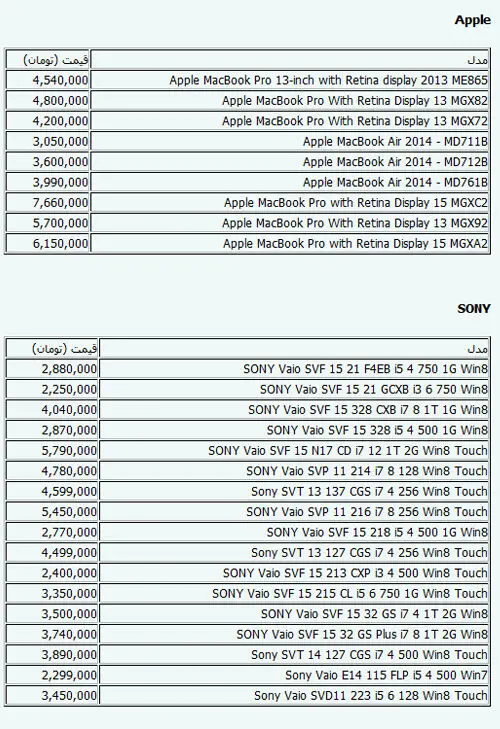 Apple

| مدل | قیمت (تومان) |
|---|---|
| Apple MacBook Pro 13-inch with Retina display 2013 ME865 | 4,540,000 |
| Apple MacBook Pro With Retina Display 13 MGX82 | 4,800,000 |
| Apple MacBook Pro With Retina Display 13 MGX72 | 4,200,000 |
| Apple MacBook Air 2014 - MD711B | 3,050,000 |
| Apple MacBook Air 2014 - MD712B | 3,600,000 |
| Apple MacBook Air 2014 - MD761B | 3,990,000 |
| Apple MacBook Pro with Retina Display 15 MGXC2 | 7,660,000 |
| Apple MacBook Pro With Retina Display 13 MGX92 | 5,700,000 |
| Apple MacBook Pro with Retina Display 15 MGXA2 | 6,150,000 |

SONY

| مدل | قیمت (تومان) |
|---|---|
| SONY Vaio SVF 15 21 F4EB i5 4 750 1G Win8 | 2,880,000 |
| SONY Vaio SVF 15 21 GCXB i3 6 750 Win8 | 2,250,000 |
| SONY Vaio SVF 15 328 CXB i7 8 1T 1G Win8 | 4,040,000 |
| SONY Vaio SVF 15 328 i5 4 500 1G Win8 | 2,870,000 |
| SONY Vaio SVF 15 N17 CD i7 12 1T 2G Win8 Touch | 5,790,000 |
| SONY Vaio SVP 11 214 i7 8 128 Win8 Touch | 4,780,000 |
| Sony SVT 13 137 CGS i7 4 256 Win8 Touch | 4,599,000 |
| SONY Vaio SVP 11 216 i7 8 256 Win8 Touch | 5,450,000 |
| SONY Vaio SVF 15 218 i5 4 500 1G Win8 | 2,770,000 |
| Sony SVT 13 127 CGS i7 4 256 Win8 Touch | 4,499,000 |
| SONY Vaio SVF 15 213 CXP i3 4 500 Win8 Touch | 2,400,000 |
| SONY Vaio SVF 15 215 CL i5 6 750 1G Win8 Touch | 3,350,000 |
| SONY Vaio SVF 15 32 GS i7 4 1T 2G Win8 | 3,500,000 |
| SONY Vaio SVF 15 32 GS Plus i7 8 1T 2G Win8 | 3,740,000 |
| Sony SVT 14 127 CGS i7 4 500 Win8 Touch | 3,890,000 |
| Sony Vaio E14 115 FLP i5 4 500 Win7 | 2,299,000 |
| Sony Vaio SVD11 223 i5 6 128 Win8 Touch | 3,450,000 |